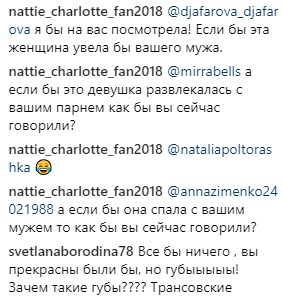 nattie_charlotte_fan2018 @djafarova_djafarova я бы на вас посмотрела! Если бы эта женщина увела бы вашего мужа.

nattie_charlotte_fan2018 @mirrabells а если бы это девушка развлекалась с вашим парнем как бы вы сейчас говорили?

nattie_charlotte_fan2018 @nataliapoltorashka 😂

nattie_charlotte_fan2018 @annazimenko24021988 а если бы она спала с вашим мужем то как бы вы сейчас говорили?

svetlanaborodina78 Все бы ничего , вы прекрасны были бы, но губыыыыы! Зачем такие губы???? Трансовские